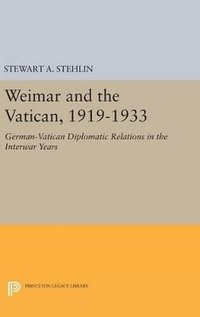 STEWART A. STEHLIN

Weimar and the Vatican, 1919-1933

German-Vatican Diplomatic Relations in the Interwar Years

PRINCETON LEGACY LIBRARY